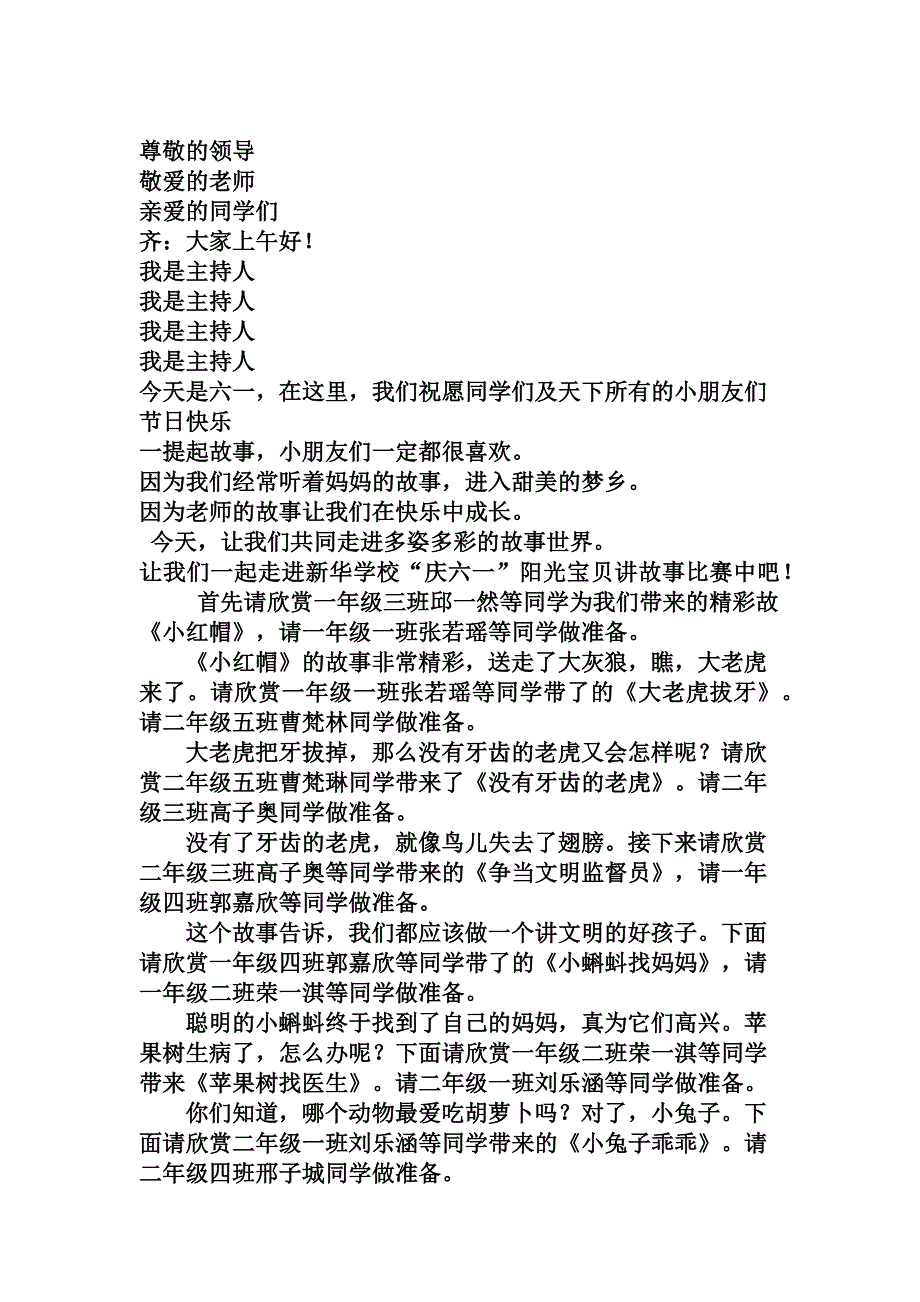 尊敬的领导
敬爱的老师
亲爱的同学们
齐：大家上午好！
我是主持人
我是主持人
我是主持人
我是主持人
今天是六一，在这里，我们祝愿同学们及天下所有的小朋友们节日快乐
一提起故事，小朋友们一定都很喜欢。
因为我们经常听着妈妈的故事，进入甜美的梦乡。
因为老师的故事让我们在快乐中成长。
今天，让我们共同走进多姿多彩的故事世界。
让我们一起走进新华学校“庆六一”阳光宝贝讲故事比赛中吧！

首先请欣赏一年级三班邱一然等同学为我们带来的精彩故《小红帽》，请一年级一班张若瑶等同学做准备。

《小红帽》的故事非常精彩，送走了大灰狼，瞧，大老虎来了。请欣赏一年级一班张若瑶等同学带了的《大老虎拔牙》。请二年级五班曹梵林同学做准备。

大老虎把牙拔掉，那么没有牙齿的老虎又会怎样呢？请欣赏二年级五班曹梵琳同学带来了《没有牙齿的老虎》。请二年级三班高子奥同学做准备。

没有了牙齿的老虎，就像鸟儿失去了翅膀。接下来请欣赏二年级三班高子奥等同学带来的《争当文明监督员》，请一年级四班郭嘉欣等同学做准备。

这个故事告诉，我们都应该做一个讲文明的好孩子。下面请欣赏一年级四班郭嘉欣等同学带了的《小蝌蚪找妈妈》，请一年级二班荣一淇等同学做准备。

聪明的小蝌蚪终于找到了自己的妈妈，真为它们高兴。苹果树生病了，怎么办呢？下面请欣赏一年级二班荣一淇等同学带来《苹果树找医生》。请二年级一班刘乐涵等同学做准备。

你们知道，哪个动物最爱吃胡萝卜吗？对了，小兔子。下面请欣赏二年级一班刘乐涵等同学带来的《小兔子乖乖》。请二年级四班邢子城同学做准备。